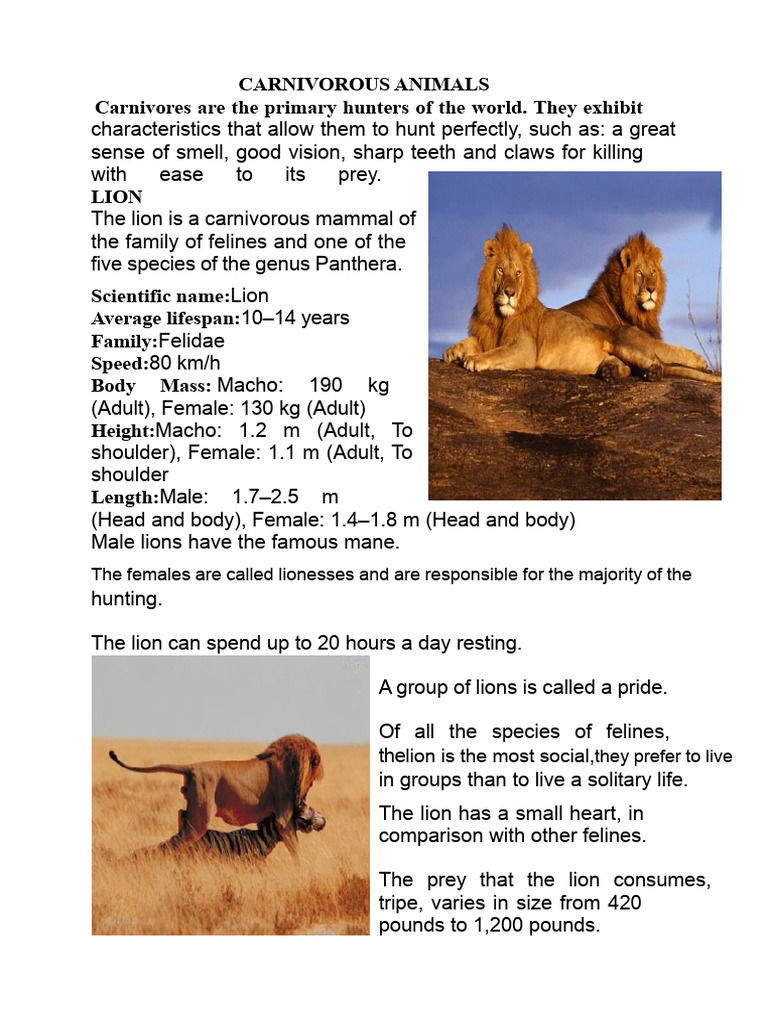 CARNIVOROUS ANIMALS

Carnivores are the primary hunters of the world. They exhibit characteristics that allow them to hunt perfectly, such as: a great sense of smell, good vision, sharp teeth and claws for killing with ease to its prey.

LION

The lion is a carnivorous mammal of the family of felines and one of the five species of the genus Panthera.

Scientific name:Lion
Average lifespan:10–14 years
Family:Felidae
Speed:80 km/h
Body Mass: Macho: 190 kg (Adult), Female: 130 kg (Adult)
Height:Macho: 1.2 m (Adult, To shoulder), Female: 1.1 m (Adult, To shoulder
Length:Male: 1.7–2.5 m (Head and body), Female: 1.4–1.8 m (Head and body)

Male lions have the famous mane.

The females are called lionesses and are responsible for the majority of the hunting.

The lion can spend up to 20 hours a day resting.

A group of lions is called a pride.

Of all the species of felines, thelion is the most social,they prefer to live in groups than to live a solitary life.

The lion has a small heart, in comparison with other felines.

The prey that the lion consumes, tripe, varies in size from 420 pounds to 1,200 pounds.